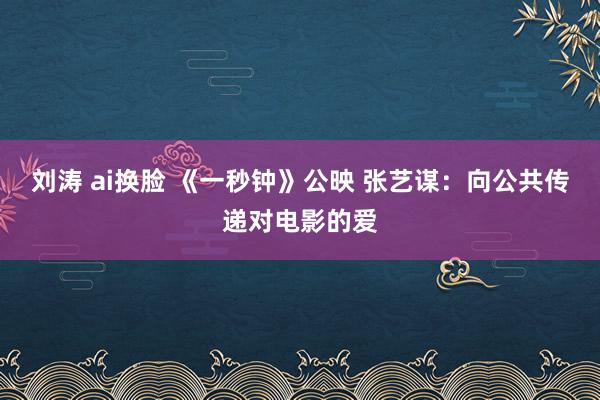 刘涛 ai换脸 《一秒钟》公映 张艺谋：向公共传递对电影的爱